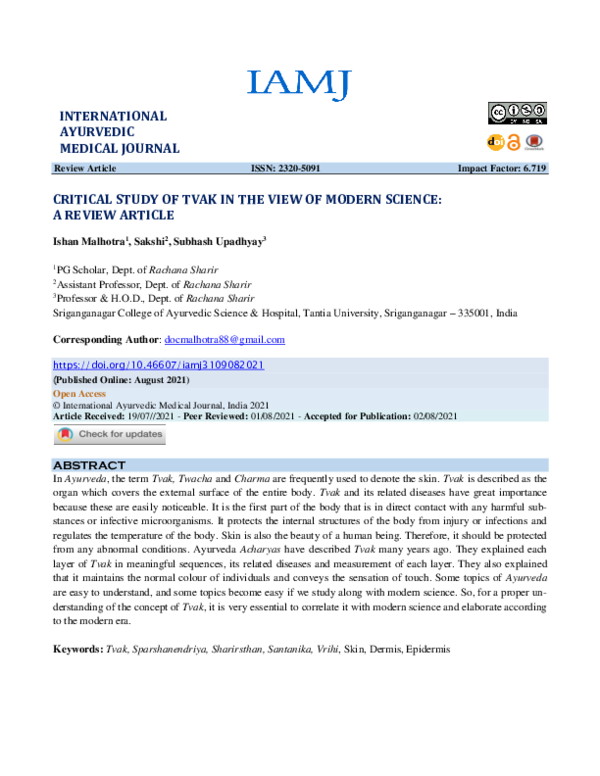 IAMJ

INTERNATIONAL
AYURVEDIC
MEDICAL JOURNAL

Review Article ISSN: 2320-5091 Impact Factor: 6.719

CRITICAL STUDY OF TVAK IN THE VIEW OF MODERN SCIENCE: A REVIEW ARTICLE

Ishan Malhotra$^{1}$, Sakshi$^{2}$, Subhash Upadhyay$^{3}$

$^{1}$PG Scholar, Dept. of Rachana Sharir
$^{2}$Assistant Professor, Dept. of Rachana Sharir
$^{3}$Professor & H.O.D., Dept. of Rachana Sharir
Sriganganagar College of Ayurvedic Science & Hospital, Tantia University, Sriganganagar – 335001, India

Corresponding Author: docmalhotra88@gmail.com

https://doi.org/10.46607/iamj3109082021
(Published Online: August 2021)
Open Access
© International Ayurvedic Medical Journal, India 2021
Article Received: 19/07//2021 - Peer Reviewed: 01/08/2021 - Accepted for Publication: 02/08/2021

Check for updates

ABSTRACT
In Ayurveda, the term Tvak, Twacha and Charma are frequently used to denote the skin. Tvak is described as the organ which covers the external surface of the entire body. Tvak and its related diseases have great importance because these are easily noticeable. It is the first part of the body that is in direct contact with any harmful substances or infective microorganisms. It protects the internal structures of the body from injury or infections and regulates the temperature of the body. Skin is also the beauty of a human being. Therefore, it should be protected from any abnormal conditions. Ayurveda Acharyas have described Tvak many years ago. They explained each layer of Tvak in meaningful sequences, its related diseases and measurement of each layer. They also explained that it maintains the normal colour of individuals and conveys the sensation of touch. Some topics of Ayurveda are easy to understand, and some topics become easy if we study along with modern science. So, for a proper understanding of the concept of Tvak, it is very essential to correlate it with modern science and elaborate according to the modern era.

Keywords: Tvak, Sparshanendriya, Sharirsthan, Santanika, Vrihi, Skin, Dermis, Epidermis